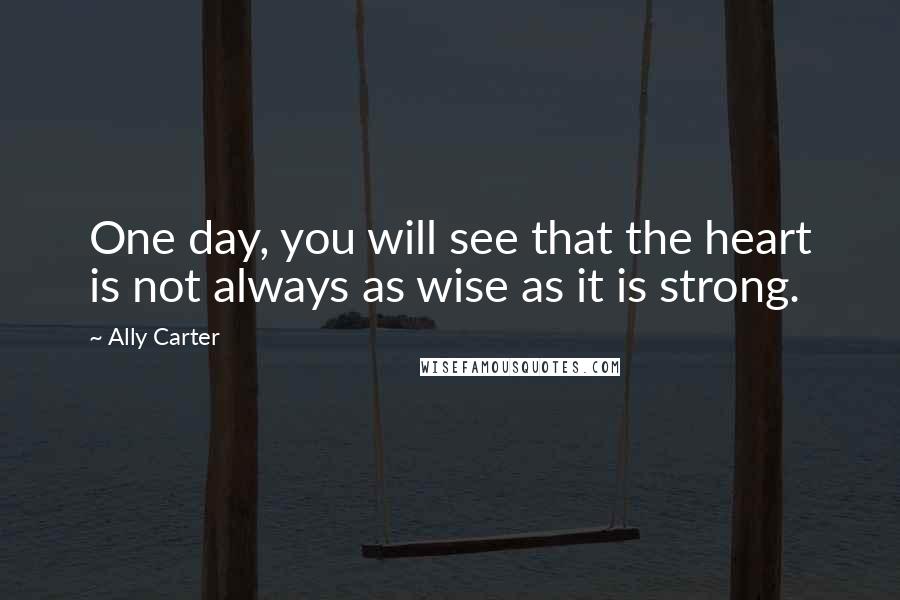 One day, you will see that the heart is not always as wise as it is strong.

~ Ally Carter

WISEFAMOUSQUOTES.COM